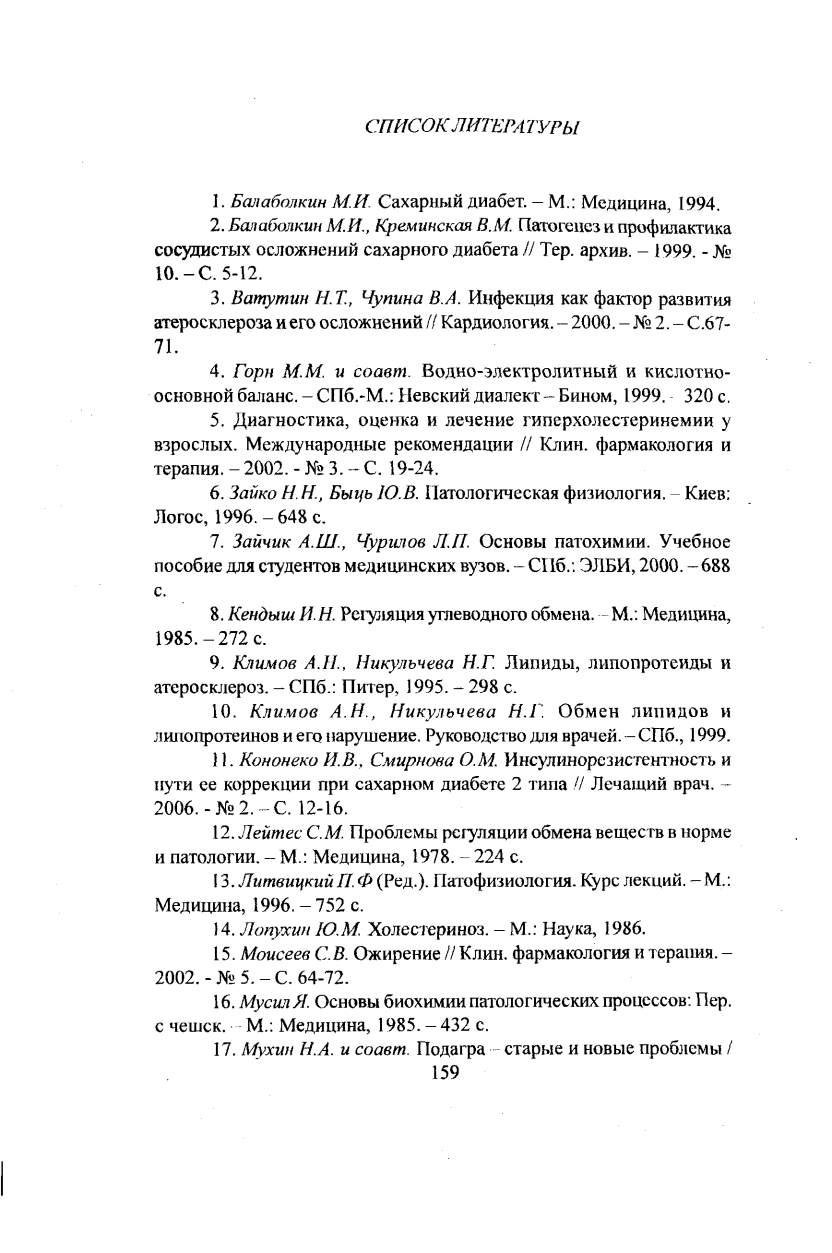 СПИСОК ЛИТЕРАТУРЫ

1. Балаболкин М.И. Сахарный диабет. – М.: Медицина, 1994.

2. Балаболкин М.И., Креминская В.М. Патогенез и профилактика сосудистых осложнений сахарного диабета // Тер. архив. – 1999. - № 10. – С. 5-12.

3. Ватутин Н.Т., Чупина В.А. Инфекция как фактор развития атеросклероза и его осложнений // Кардиология. – 2000. – № 2. – С.67-71.

4. Горн М.М. и соавт. Водно-электролитный и кислотно-основной баланс. – СПб.-М.: Невский диалект – Бином, 1999. - 320 с.

5. Диагностика, оценка и лечение гиперхолестеринемии у взрослых. Международные рекомендации // Клин. фармакология и терапия. – 2002. - № 3. – С. 19-24.

6. Зайко Н.Н., Быць Ю.В. Патологическая физиология. – Киев: Логос, 1996. – 648 с.

7. Зайчик А.Ш., Чурилов Л.П. Основы патохимии. Учебное пособие для студентов медицинских вузов. – СПб.: ЭЛБИ, 2000. – 688 с.

8. Кендыш И.Н. Регуляция углеводного обмена. – М.: Медицина, 1985. – 272 с.

9. Климов А.Н., Никульчева Н.Г. Липиды, липопротеиды и атеросклероз. – СПб.: Питер, 1995. – 298 с.

10. Климов А.Н., Никульчева Н.Г. Обмен липидов и липопротеинов и его нарушение. Руководство для врачей. – СПб., 1999.

11. Кононеко И.В., Смирнова О.М. Инсулинорезистентность и пути ее коррекции при сахарном диабете 2 типа // Лечащий врач. – 2006. - № 2. – С. 12-16.

12. Лейтес С.М. Проблемы регуляции обмена веществ в норме и патологии. – М.: Медицина, 1978. – 224 с.

13. Литвицкий П.Ф (Ред.). Патофизиология. Курс лекций. – М.: Медицина, 1996. – 752 с.

14. Лопухин Ю.М. Холестериноз. – М.: Наука, 1986.

15. Моисеев С.В. Ожирение // Клин. фармакология и терапия. – 2002. - № 5. – С. 64-72.

16. Мусил Я. Основы биохимии патологических процессов: Пер. с чешск. – М.: Медицина, 1985. – 432 с.

17. Мухин Н.А. и соавт. Подагра – старые и новые проблемы /

159